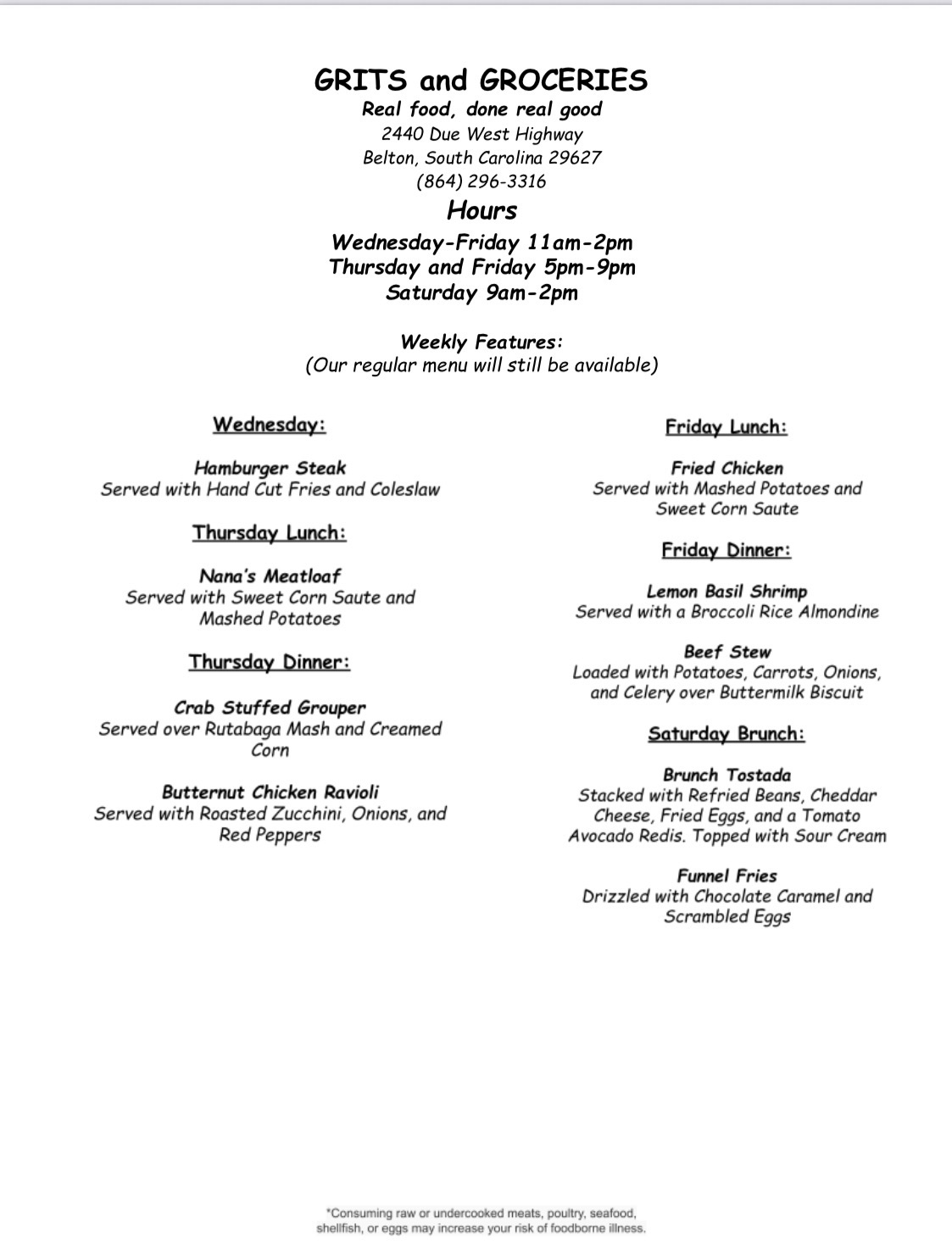 GRITS and GROCERIES
Real food, done real good
2440 Due West Highway
Belton, South Carolina 29627
(864) 296-3316

Hours
Wednesday-Friday 11am-2pm
Thursday and Friday 5pm-9pm
Saturday 9am-2pm

Weekly Features:
(Our regular menu will still be available)

Wednesday:

Hamburger Steak
Served with Hand Cut Fries and Coleslaw

Thursday Lunch:

Nana's Meatloaf
Served with Sweet Corn Saute and Mashed Potatoes

Thursday Dinner:

Crab Stuffed Grouper
Served over Rutabaga Mash and Creamed Corn

Butternut Chicken Ravioli
Served with Roasted Zucchini, Onions, and Red Peppers

Friday Lunch:

Fried Chicken
Served with Mashed Potatoes and Sweet Corn Saute

Friday Dinner:

Lemon Basil Shrimp
Served with a Broccoli Rice Almondine

Beef Stew
Loaded with Potatoes, Carrots, Onions, and Celery over Buttermilk Biscuit

Saturday Brunch:

Brunch Tostada
Stacked with Refried Beans, Cheddar Cheese, Fried Eggs, and a Tomato Avocado Redis. Topped with Sour Cream

Funnel Fries
Drizzled with Chocolate Caramel and Scrambled Eggs

*Consuming raw or undercooked meats, poultry, seafood, shellfish, or eggs may increase your risk of foodborne illness.